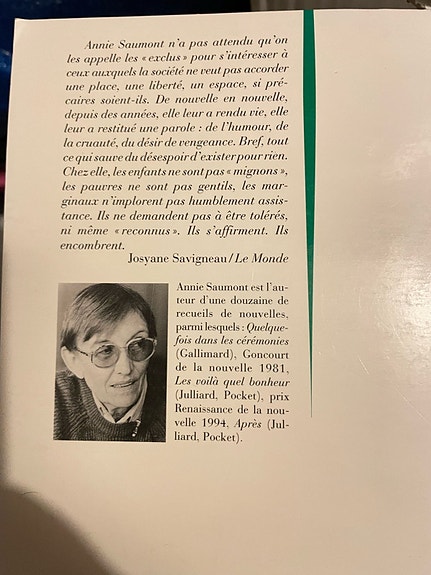 Annie Saumont n'a pas attendu qu'on les appelle les « exclus » pour s'intéresser à ceux auxquels la société ne veut pas accorder une place, une liberté, un espace, si précaires soient-ils. De nouvelle en nouvelle, depuis des années, elle leur a rendu vie, elle leur a restitué une parole : de l'humour, de la cruauté, du désir de vengeance. Bref, tout ce qui sauve du désespoir d'exister pour rien. Chez elle, les enfants ne sont pas « mignons », les pauvres ne sont pas gentils, les marginaux n'implorent pas humblement assistance. Ils ne demandent pas à être tolérés, ni même « reconnus ». Ils s'affirment. Ils encombrent.

Josyane Savigneau / Le Monde

Annie Saumont est l'auteur d'une douzaine de recueils de nouvelles, parmi lesquels : Quelquefois dans les cérémonies (Gallimard), Goncourt de la nouvelle 1981, Les voilà quel bonheur (Julliard, Pocket), prix Renaissance de la nouvelle 1994, Après (Julliard, Pocket).